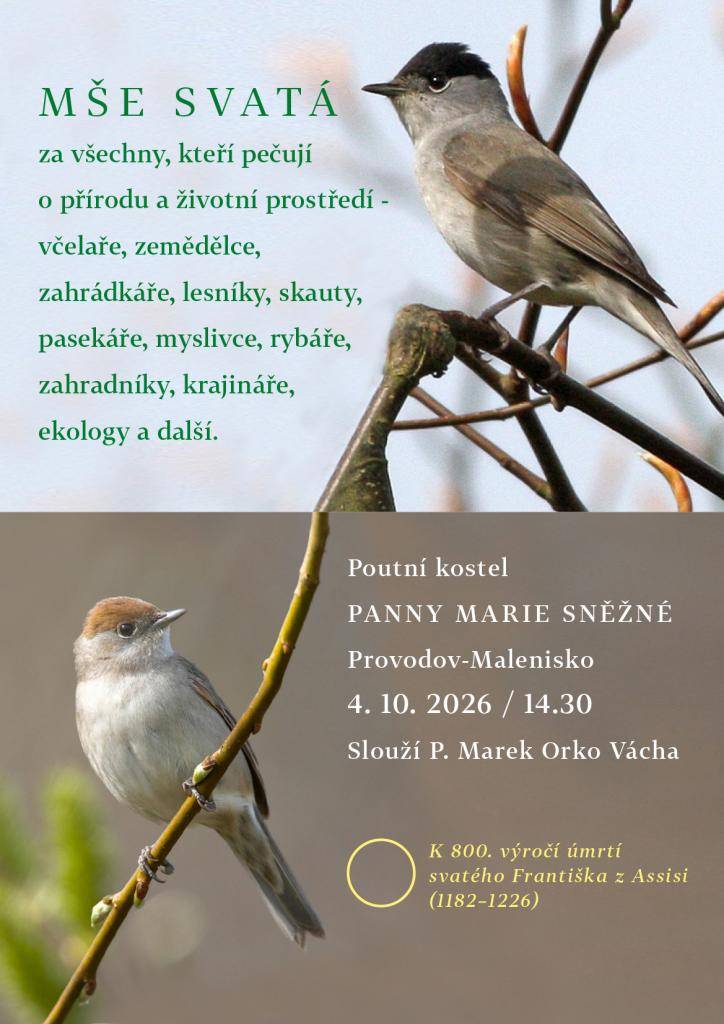 MŠE SVATÁ

za všechny, kteří pečují o přírodu a životní prostředí - včelaře, zemědělce, zahrádkáře, lesníky, skauty, pasekáře, myslivce, rybáře, zahradníky, krajináře, ekology a další.

Poutní kostel

PANNY MARIE SNĚŽNÉ

Provodov-Malenisko

4. 10. 2026 / 14.30

Slouží P. Marek Orko Vácha

K 800. výročí úmrtí svatého Františka z Assisi (1182–1226)